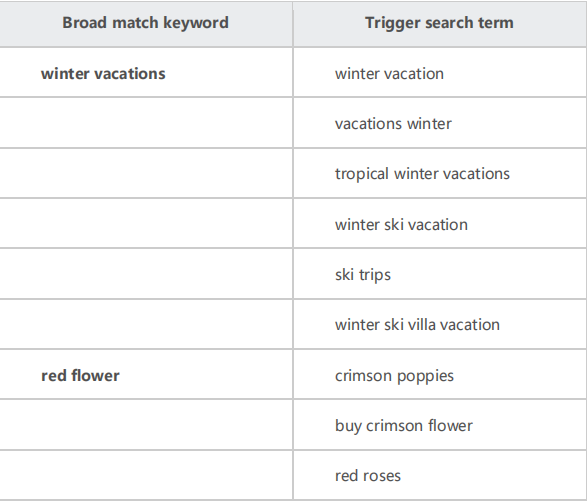 | Broad match keyword | Trigger search term |
|---|---|
| **winter vacations** | winter vacation |
| | vacations winter |
| | tropical winter vacations |
| | winter ski vacation |
| | ski trips |
| | winter ski villa vacation |
| **red flower** | crimson poppies |
| | buy crimson flower |
| | red roses |